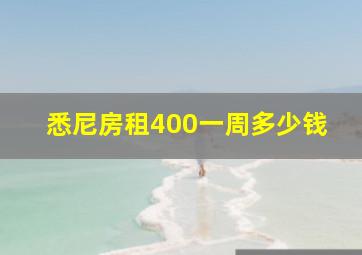 悉尼房租400一周多少钱